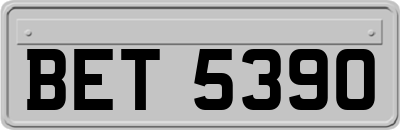 BET 5390